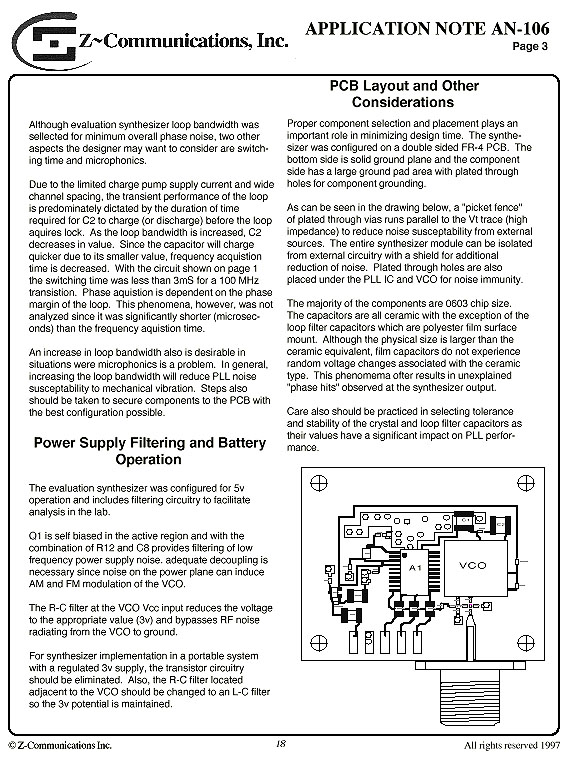 Z~Communications, Inc.

APPLICATION NOTE AN-106
Page 3

Although evaluation synthesizer loop bandwidth was sellected for minimum overall phase noise, two other aspects the designer may want to consider are switching time and microphonics.

Due to the limited charge pump supply current and wide channel spacing, the transient performance of the loop is predominately dictated by the duration of time required for C2 to charge (or discharge) before the loop aquires lock. As the loop bandwidth is increased, C2 decreases in value. Since the capacitor will charge quicker due to its smaller value, frequency acquistion time is decreased. With the circuit shown on page 1 the switching time was less than 3mS for a 100 MHz transistion. Phase aquistion is dependent on the phase margin of the loop. This phenomena, however, was not analyzed since it was significantly shorter (microseconds) than the frequency aquistion time.

An increase in loop bandwidth also is desirable in situations were microphonics is a problem. In general, increasing the loop bandwidth will reduce PLL noise susceptability to mechanical vibration. Steps also should be taken to secure components to the PCB with the best configuration possible.

Power Supply Filtering and Battery Operation

The evaluation synthesizer was configured for 5v operation and includes filtering circuitry to facilitate analysis in the lab.

Q1 is self biased in the active region and with the combination of R12 and C8 provides filtering of low frequency power supply noise. adequate decoupling is necessary since noise on the power plane can induce AM and FM modulation of the VCO.

The R-C filter at the VCO Vcc input reduces the voltage to the appropriate value (3v) and bypasses RF noise radiating from the VCO to ground.

For synthesizer implementation in a portable system with a regulated 3v supply, the transistor circuitry should be eliminated. Also, the R-C filter located adjacent to the VCO should be changed to an L-C filter so the 3v potential is maintained.

PCB Layout and Other Considerations

Proper component selection and placement plays an important role in minimizing design time. The synthesizer was configured on a double sided FR-4 PCB. The bottom side is solid ground plane and the component side has a large ground pad area with plated through holes for component grounding.

As can be seen in the drawing below, a "picket fence" of plated through vias runs parallel to the Vt trace (high impedance) to reduce noise susceptability from external sources. The entire synthesizer module can be isolated from external circuitry with a shield for additional reduction of noise. Plated through holes are also placed under the PLL IC and VCO for noise immunity.

The majority of the components are 0603 chip size. The capacitors are all ceramic with the exception of the loop filter capacitors which are polyester film surface mount. Although the physical size is larger than the ceramic equivalent, film capacitors do not experience random voltage changes associated with the ceramic type. This phenomema ofter results in unexplained "phase hits" observed at the synthesizer output.

Care also should be practiced in selecting tolerance and stability of the crystal and loop filter capacitors as their values have a significant impact on PLL performance.

C1
C2
A1
VCO

© Z-Communications Inc.
18
All rights reserved 1997